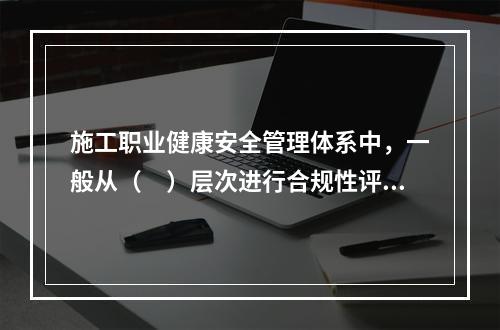 施工职业健康安全管理体系中，一般从（　）层次进行合规性评...